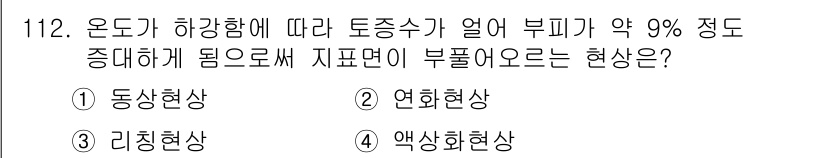 112. 온도가 하강함에 따라 토증수가 얼어 부피가 약 9% 정도 증대하게 됨으로써 지표면이 부풀어오르는 현상은?

① 동상현상
② 연화현상
③ 리칭현상
④ 액상화현상